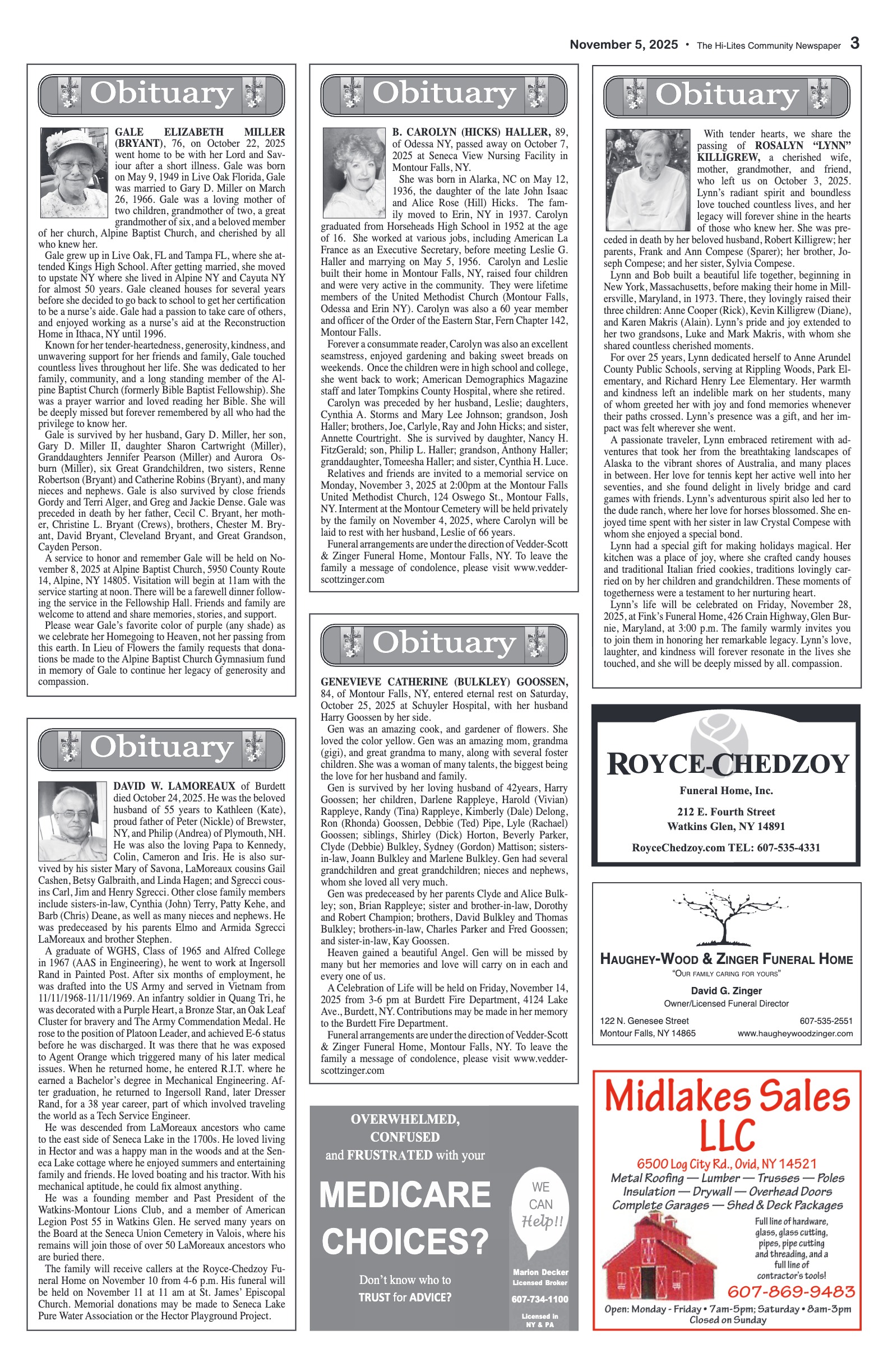 November 5, 2025 • The Hi-Lites Community Newspaper 3

Obituary

GALE ELIZABETH MILLER (BRYANT), 76, on October 22, 2025 went home to be with her Lord and Saviour after a short illness. Gale was born on May 9, 1949 in Live Oak Florida, Gale was married to Gary D. Miller on March 26, 1966. Gale was a loving mother of two children, grandmother of two, a great grandmother of six, and a beloved member of her church, Alpine Baptist Church, and cherished by all who knew her.

Gale grew up in Live Oak, FL and Tampa FL, where she attended Kings High School. After getting married, she moved to upstate NY where she lived in Alpine NY and Cayuta NY for almost 50 years. Gale cleaned houses for several years before she decided to go back to school to get her certification to be a nurse's aide. Gale had a passion to take care of others, and enjoyed working as a nurse's aid at the Reconstruction Home in Ithaca, NY until 1996.

Known for her tender-heartedness, generosity, kindness, and unwavering support for her friends and family, Gale touched countless lives throughout her life. She was dedicated to her family, community, and a long standing member of the Alpine Baptist Church (formerly Bible Baptist Fellowship). She was a prayer warrior and loved reading her Bible. She will be deeply missed but forever remembered by all who had the privilege to know her.

Gale is survived by her husband, Gary D. Miller, her son, Gary D. Miller II, daughter Sharon Cartwright (Miller), Granddaughters Jennifer Pearson (Miller) and Aurora Osburn (Miller), six Great Grandchildren, two sisters, Renne Robertson (Bryant) and Catherine Robins (Bryant), and many nieces and nephews. Gale is also survived by close friends Gordy and Terri Alger, and Greg and Jackie Dense. Gale was preceded in death by her father, Cecil C. Bryant, her mother, Christine L. Bryant (Crews), brothers, Chester M. Bryant, David Bryant, Cleveland Bryant, and Great Grandson, Cayden Person.

A service to honor and remember Gale will be held on November 8, 2025 at Alpine Baptist Church, 5950 County Route 14, Alpine, NY 14805. Visitation will begin at 11am with the service starting at noon. There will be a farewell dinner following the service in the Fellowship Hall. Friends and family are welcome to attend and share memories, stories, and support.

Please wear Gale's favorite color of purple (any shade) as we celebrate her Homegoing to Heaven, not her passing from this earth. In Lieu of Flowers the family requests that donations be made to the Alpine Baptist Church Gymnasium fund in memory of Gale to continue her legacy of generosity and compassion.

Obituary

DAVID W. LAMOREAUX of Burdett died October 24, 2025. He was the beloved husband of 55 years to Kathleen (Kate), proud father of Peter (Nickle) of Brewster, NY, and Philip (Andrea) of Plymouth, NH. He was also the loving Papa to Kennedy, Colin, Cameron and Iris. He is also survived by his sister Mary of Savona, LaMoreaux cousins Gail Cashen, Betsy Galbraith, and Linda Hagen; and Sgrecci cousins Carl, Jim and Henry Sgrecci. Other close family members include sisters-in-law, Cynthia (John) Terry, Patty Kehe, and Barb (Chris) Deane, as well as many nieces and nephews. He was predeceased by his parents Elmo and Armida Sgrecci LaMoreaux and brother Stephen.

A graduate of WGHS, Class of 1965 and Alfred College in 1967 (AAS in Engineering), he went to work at Ingersoll Rand in Painted Post. After six months of employment, he was drafted into the US Army and served in Vietnam from 11/11/1968-11/11/1969. An infantry soldier in Quang Tri, he was decorated with a Purple Heart, a Bronze Star, an Oak Leaf Cluster for bravery and The Army Commendation Medal. He rose to the position of Platoon Leader, and achieved E-6 status before he was discharged. It was there that he was exposed to Agent Orange which triggered many of his later medical issues. When he returned home, he entered R.I.T. where he earned a Bachelor's degree in Mechanical Engineering. After graduation, he returned to Ingersoll Rand, later Dresser Rand, for a 38 year career, part of which involved traveling the world as a Tech Service Engineer.

He was descended from LaMoreaux ancestors who came to the east side of Seneca Lake in the 1700s. He loved living in Hector and was a happy man in the woods and at the Seneca Lake cottage where he enjoyed summers and entertaining family and friends. He loved boating and his tractor. With his mechanical aptitude, he could fix almost anything.

He was a founding member and Past President of the Watkins-Montour Lions Club, and a member of American Legion Post 55 in Watkins Glen. He served many years on the Board at the Seneca Union Cemetery in Valois, where his remains will join those of over 50 LaMoreaux ancestors who are buried there.

The family will receive callers at the Royce-Chedzoy Funeral Home on November 10 from 4-6 p.m. His funeral will be held on November 11 at 11 am at St. James' Episcopal Church. Memorial donations may be made to Seneca Lake Pure Water Association or the Hector Playground Project.

Obituary

B. CAROLYN (HICKS) HALLER, 89, of Odessa NY, passed away on October 7, 2025 at Seneca View Nursing Facility in Montour Falls, NY.

She was born in Alarka, NC on May 12, 1936, the daughter of the late John Isaac and Alice Rose (Hill) Hicks. The family moved to Erin, NY in 1937. Carolyn graduated from Horseheads High School in 1952 at the age of 16. She worked at various jobs, including American La France as an Executive Secretary, before meeting Leslie G. Haller and marrying on May 5, 1956. Carolyn and Leslie built their home in Montour Falls, NY, raised four children and were very active in the community. They were lifetime members of the United Methodist Church (Montour Falls, Odessa and Erin NY). Carolyn was also a 60 year member and officer of the Order of the Eastern Star, Fern Chapter 142, Montour Falls.

Forever a consummate reader, Carolyn was also an excellent seamstress, enjoyed gardening and baking sweet breads on weekends. Once the children were in high school and college, she went back to work; American Demographics Magazine staff and later Tompkins County Hospital, where she retired.

Carolyn was preceded by her husband, Leslie; daughters, Cynthia A. Storms and Mary Lee Johnson; grandson, Josh Haller; brothers, Joe, Carlyle, Ray and John Hicks; and sister, Annette Courtright. She is survived by daughter, Nancy H. FitzGerald; son, Philip L. Haller; grandson, Anthony Haller; granddaughter, Tomeesha Haller; and sister, Cynthia H. Luce.

Relatives and friends are invited to a memorial service on Monday, November 3, 2025 at 2:00pm at the Montour Falls United Methodist Church, 124 Oswego St., Montour Falls, NY. Interment at the Montour Cemetery will be held privately by the family on November 4, 2025, where Carolyn will be laid to rest with her husband, Leslie of 66 years.

Funeral arrangements are under the direction of Vedder-Scott & Zinger Funeral Home, Montour Falls, NY. To leave the family a message of condolence, please visit www.vedderscottzinger.com

Obituary

GENEVIEVE CATHERINE (BULKLEY) GOOSSEN, 84, of Montour Falls, NY, entered eternal rest on Saturday, October 25, 2025 at Schuyler Hospital, with her husband Harry Goossen by her side.

Gen was an amazing cook, and gardener of flowers. She loved the color yellow. Gen was an amazing mom, grandma (gigi), and great grandma to many, along with several foster children. She was a woman of many talents, the biggest being the love for her husband and family.

Gen is survived by her loving husband of 42years, Harry Goossen; her children, Darlene Rappleye, Harold (Vivian) Rappleye, Randy (Tina) Rappleye, Kimberly (Dale) Delong, Ron (Rhonda) Goossen, Debbie (Ted) Pipe, Lyle (Rachael) Goossen; siblings, Shirley (Dick) Horton, Beverly Parker, Clyde (Debbie) Bulkley, Sydney (Gordon) Mattison; sisters-in-law, Joann Bulkley and Marlene Bulkley. Gen had several grandchildren and great grandchildren; nieces and nephews, whom she loved all very much.

Gen was predeceased by her parents Clyde and Alice Bulkley; son, Brian Rappleye; sister and brother-in-law, Dorothy and Robert Champion; brothers, David Bulkley and Thomas Bulkley; brothers-in-law, Charles Parker and Fred Goossen; and sister-in-law, Kay Goossen.

Heaven gained a beautiful Angel. Gen will be missed by many but her memories and love will carry on in each and every one of us.

A Celebration of Life will be held on Friday, November 14, 2025 from 3-6 pm at Burdett Fire Department, 4124 Lake Ave., Burdett, NY. Contributions may be made in her memory to the Burdett Fire Department.

Funeral arrangements are under the direction of Vedder-Scott & Zinger Funeral Home, Montour Falls, NY. To leave the family a message of condolence, please visit www.vedderscottzinger.com

OVERWHELMED, CONFUSED and FRUSTRATED with your

MEDICARE CHOICES?

Don't know who to TRUST for ADVICE?

WE CAN Help!!

Marion Decker
Licensed Broker
607-734-1100
Licensed in NY & PA

Obituary

With tender hearts, we share the passing of ROSALYN "LYNN" KILLIGREW, a cherished wife, mother, grandmother, and friend, who left us on October 3, 2025. Lynn's radiant spirit and boundless love touched countless lives, and her legacy will forever shine in the hearts of those who knew her. She was preceded in death by her beloved husband, Robert Killigrew; her parents, Frank and Ann Compese (Sparer); her brother, Joseph Compese; and her sister, Sylvia Compese.

Lynn and Bob built a beautiful life together, beginning in New York, Massachusetts, before making their home in Millersville, Maryland, in 1973. There, they lovingly raised their three children: Anne Cooper (Rick), Kevin Killigrew (Diane), and Karen Makris (Alain). Lynn's pride and joy extended to her two grandsons, Luke and Mark Makris, with whom she shared countless cherished moments.

For over 25 years, Lynn dedicated herself to Anne Arundel County Public Schools, serving at Rippling Woods, Park Elementary, and Richard Henry Lee Elementary. Her warmth and kindness left an indelible mark on her students, many of whom greeted her with joy and fond memories whenever their paths crossed. Lynn's presence was a gift, and her impact was felt wherever she went.

A passionate traveler, Lynn embraced retirement with adventures that took her from the breathtaking landscapes of Alaska to the vibrant shores of Australia, and many places in between. Her love for tennis kept her active well into her seventies, and she found delight in lively bridge and card games with friends. Lynn's adventurous spirit also led her to the dude ranch, where her love for horses blossomed. She enjoyed time spent with her sister in law Crystal Compese with whom she enjoyed a special bond.

Lynn had a special gift for making holidays magical. Her kitchen was a place of joy, where she crafted candy houses and traditional Italian fried cookies, traditions lovingly carried on by her children and grandchildren. These moments of togetherness were a testament to her nurturing heart.

Lynn's life will be celebrated on Friday, November 28, 2025, at Fink's Funeral Home, 426 Crain Highway, Glen Burnie, Maryland, at 3:00 p.m. The family warmly invites you to join them in honoring her remarkable legacy. Lynn's love, laughter, and kindness will forever resonate in the lives she touched, and she will be deeply missed by all. compassion.

ROYCE-CHEDZOY
Funeral Home, Inc.
212 E. Fourth Street
Watkins Glen, NY 14891
RoyceChedzoy.com TEL: 607-535-4331

HAUGHEY-WOOD & ZINGER FUNERAL HOME
"OUR FAMILY CARING FOR YOURS"
David G. Zinger
Owner/Licensed Funeral Director
122 N. Genesee Street
Montour Falls, NY 14865
607-535-2551
www.haugheywoodzinger.com

Midlakes Sales LLC
6500 Log City Rd., Ovid, NY 14521
Metal Roofing — Lumber — Trusses — Poles
Insulation — Drywall — Overhead Doors
Complete Garages — Shed & Deck Packages
Full line of hardware, glass, glass cutting, pipes, pipe cutting and threading, and a full line of contractor's tools!
607-869-9483
Open: Monday - Friday • 7am-5pm; Saturday • 8am-3pm
Closed on Sunday